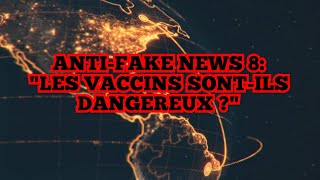 ANTI-FAKE NEWS 8:
"LES VACCINS SONT-ILS DANGEREUX ?"